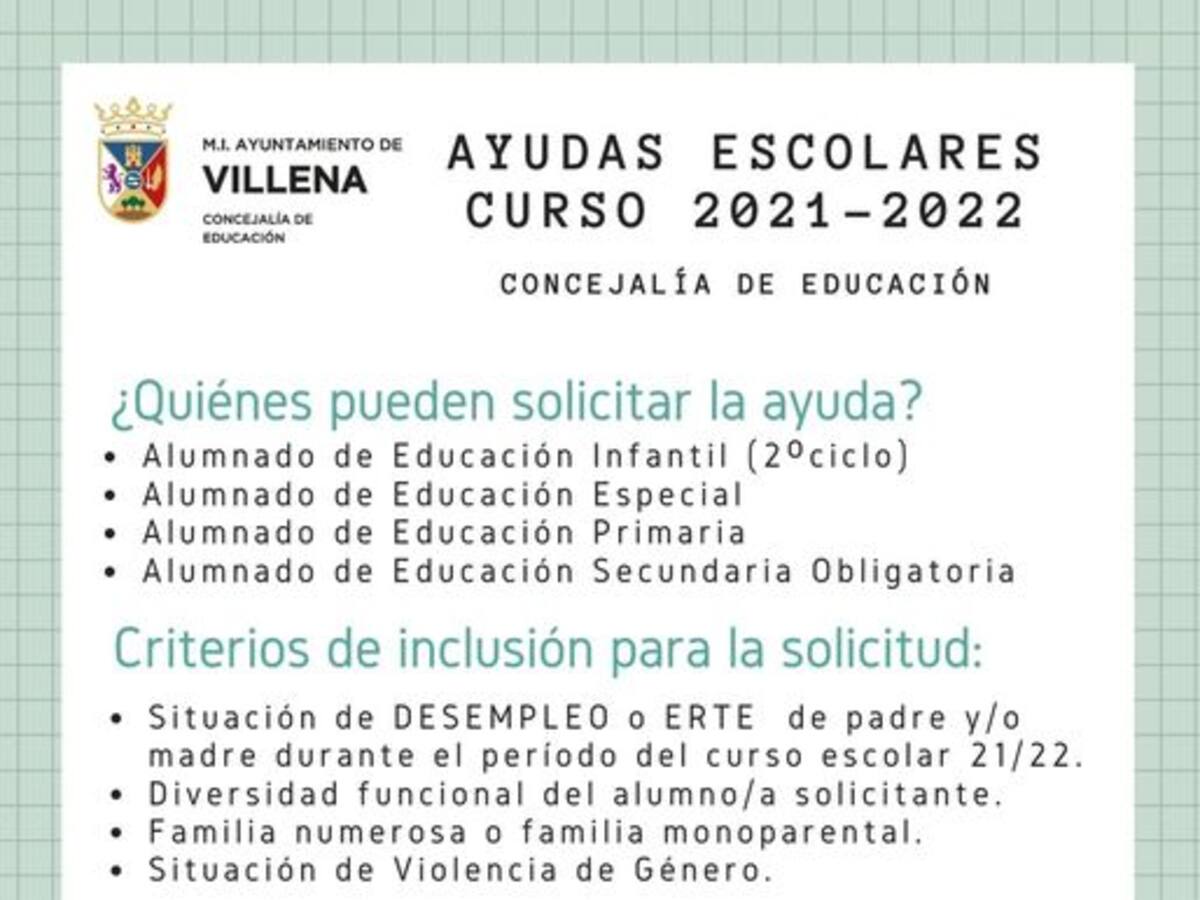 M.I. AYUNTAMIENTO DE
VILLENA
CONCEJALÍA DE
EDUCACIÓN

AYUDAS ESCOLARES
CURSO 2021-2022

CONCEJALÍA DE EDUCACIÓN

¿Quiénes pueden solicitar la ayuda?

• Alumnado de Educación Infantil (2ºciclo)
• Alumnado de Educación Especial
• Alumnado de Educación Primaria
• Alumnado de Educación Secundaria Obligatoria

Criterios de inclusión para la solicitud:

• Situación de DESEMPLEO o ERTE de padre y/o madre durante el período del curso escolar 21/22.
• Diversidad funcional del alumno/a solicitante.
• Familia numerosa o familia monoparental.
• Situación de Violencia de Género.